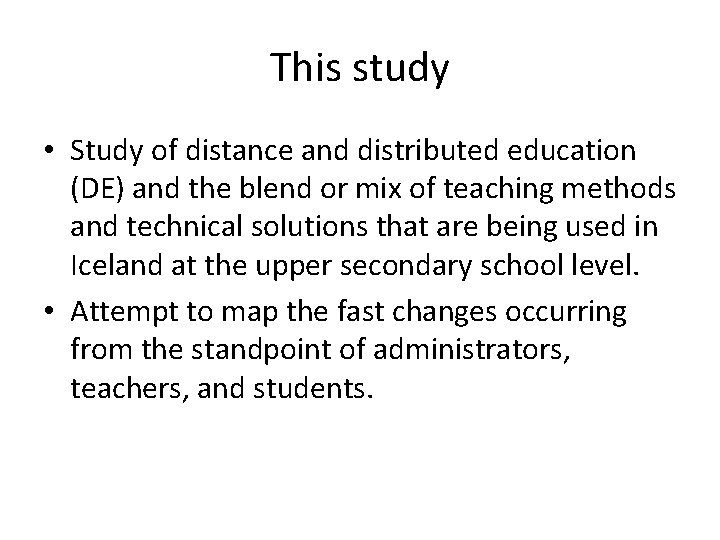 This study

• Study of distance and distributed education (DE) and the blend or mix of teaching methods and technical solutions that are being used in Iceland at the upper secondary school level.

• Attempt to map the fast changes occurring from the standpoint of administrators, teachers, and students.